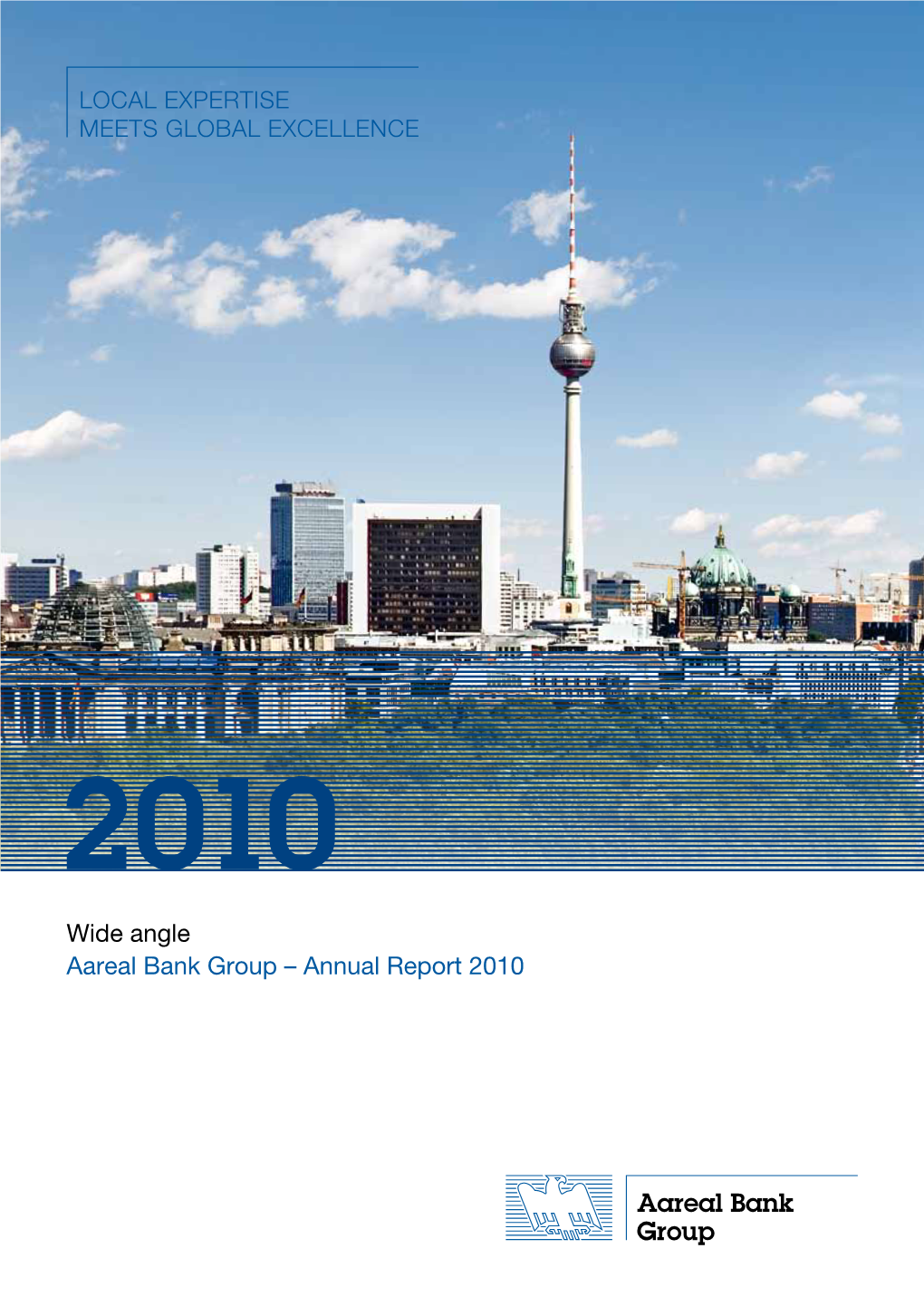 LOCAL EXPERTISE
MEETS GLOBAL EXCELLENCE

2010

Wide angle
Aareal Bank Group – Annual Report 2010

Aareal Bank
Group